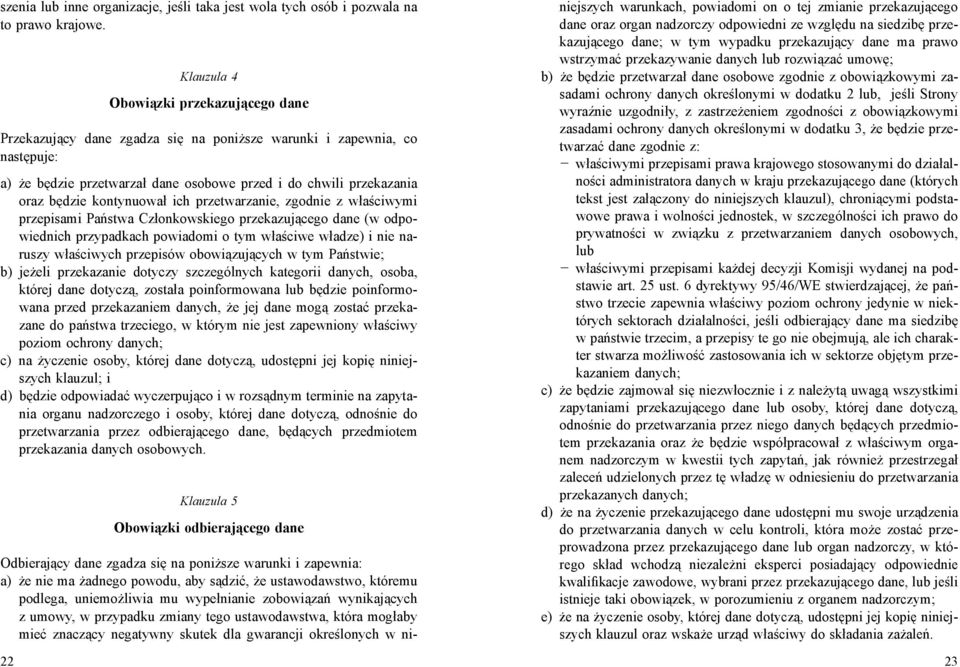 szenia lub inne organizacje, jeśli taka jest wola tych osób i pozwala na to prawo krajowe.

Klauzula 4

Obowiązki przekazującego dane

Przekazujący dane zgadza się na poniższe warunki i zapewnia, co następuje:

a) że będzie przetwarzał dane osobowe przed i do chwili przekazania oraz będzie kontynuował ich przetwarzanie, zgodnie z właściwymi przepisami Państwa Członkowskiego przekazującego dane (w odpowiednich przypadkach powiadomi o tym właściwe władze) i nie naruszy właściwych przepisów obowiązujących w tym Państwie;
b) jeżeli przekazanie dotyczy szczególnych kategorii danych, osoba, której dane dotyczą, została poinformowana lub będzie poinformowana przed przekazaniem danych, że jej dane mogą zostać przekazane do państwa trzeciego, w którym nie jest zapewniony właściwy poziom ochrony danych;
c) na życzenie osoby, której dane dotyczą, udostępni jej kopię niniejszych klauzul; i
d) będzie odpowiadać wyczerpująco i w rozsądnym terminie na zapytania organu nadzorczego i osoby, której dane dotyczą, odnośnie do przetwarzania przez odbierającego dane, będących przedmiotem przekazania danych osobowych.

Klauzula 5

Obowiązki odbierającego dane

Odbierający dane zgadza się na poniższe warunki i zapewnia:
a) że nie ma żadnego powodu, aby sądzić, że ustawodawstwo, któremu podlega, uniemożliwia mu wypełnianie zobowiązań wynikających z umowy, w przypadku zmiany tego ustawodawstwa, która mogłaby mieć znaczący negatywny skutek dla gwarancji określonych w niniejszych warunkach, powiadomi on o tej zmianie przekazującego dane oraz organ nadzorczy odpowiedni ze względu na siedzibę przekazującego dane; w tym wypadku przekazujący dane ma prawo wstrzymać przekazywanie danych lub rozwiązać umowę;
b) że będzie przetwarzał dane osobowe zgodnie z obowiązkowymi zasadami ochrony danych określonymi w dodatku 2 lub, jeśli Strony wyraźnie uzgodniły, z zastrzeżeniem zgodności z obowiązkowymi zasadami ochrony danych określonymi w dodatku 3, że będzie przetwarzać dane zgodnie z:
− właściwymi przepisami prawa krajowego stosowanymi do działalności administratora danych w kraju przekazującego dane (których tekst jest załączony do niniejszych klauzul), chroniącymi podstawowe prawa i wolności jednostek, w szczególności ich prawo do prywatności w związku z przetwarzaniem danych osobowych, lub
− właściwymi przepisami każdej decyzji Komisji wydanej na podstawie art. 25 ust. 6 dyrektywy 95/46/WE stwierdzającej, że państwo trzecie zapewnia właściwy poziom ochrony jedynie w niektórych sektorach działalności, jeśli odbierający dane ma siedzibę w państwie trzecim, a przepisy te go nie obejmują, ale ich charakter stwarza możliwość zastosowania ich w sektorze objętym przekazaniem danych;
c) że będzie zajmował się niezwłocznie i z należytą uwagą wszystkimi zapytaniami przekazującego dane lub osoby, której dane dotyczą, odnośnie do przetwarzania przez niego danych będących przedmiotem przekazania oraz że będzie współpracował z właściwym organem nadzorczym w kwestii tych zapytań, jak również przestrzegał zaleceń udzielonych przez tę władzę w odniesieniu do przetwarzania przekazanych danych;
d) że na życzenie przekazującego dane udostępni mu swoje urządzenia do przetwarzania danych w celu kontroli, która może zostać przeprowadzona przez przekazującego dane lub organ nadzorczy, w którego skład wchodzą niezależni eksperci posiadający odpowiednie kwalifikacje zawodowe, wybrani przez przekazującego dane, lub jeśli istnieje taki obowiązek, w porozumieniu z organem nadzorczym;
e) że na życzenie osoby, której dane dotyczą, udostępni jej kopię niniejszych klauzul oraz wskaże urząd właściwy do składania zażaleń.

22

23